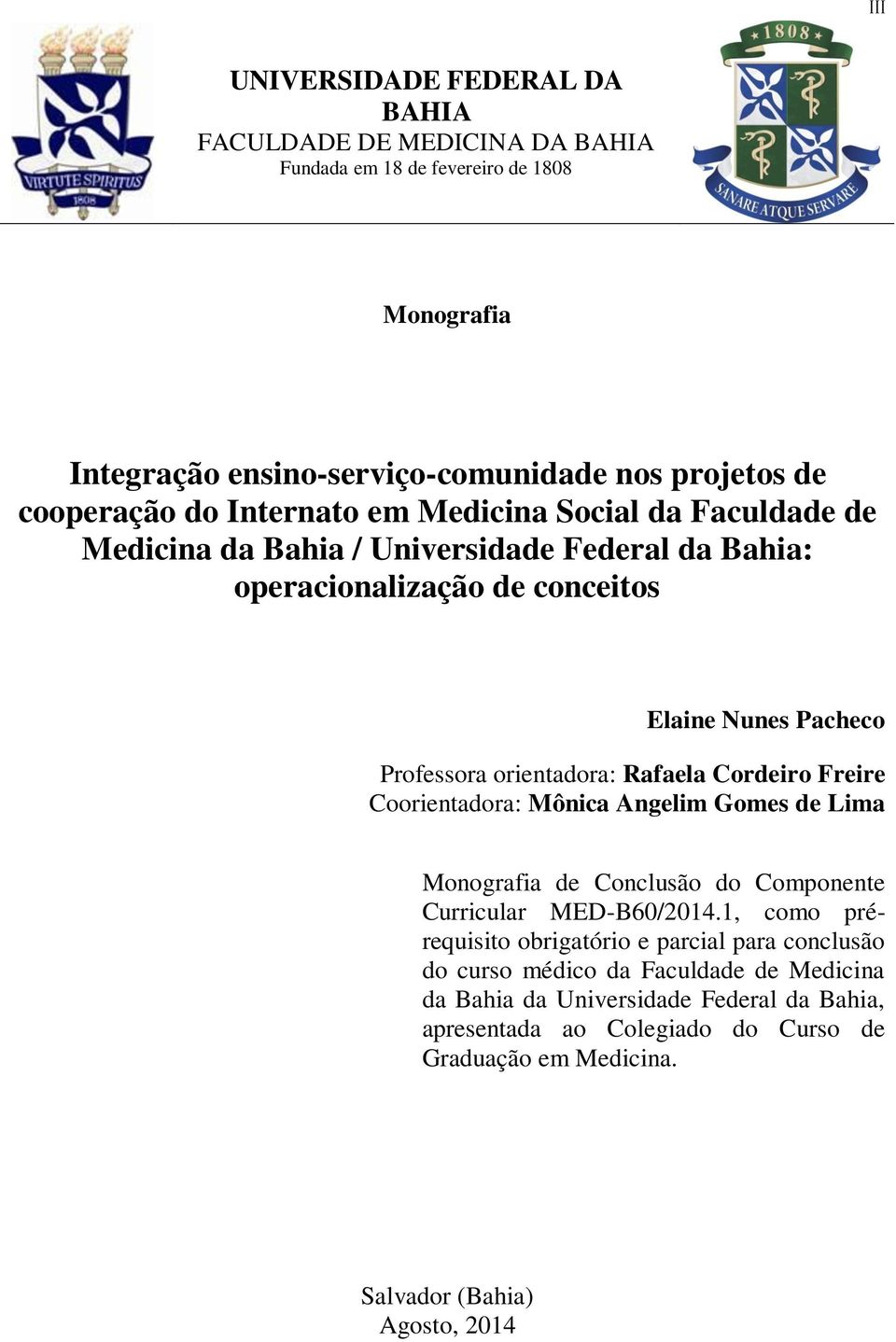 III

VIRTUTE SPIRITUS
1808

UNIVERSIDADE FEDERAL DA BAHIA
FACULDADE DE MEDICINA DA BAHIA
Fundada em 18 de fevereiro de 1808

1808
SANARE ATQUE SERVARE

Monografia

Integração ensino-serviço-comunidade nos projetos de cooperação do Internato em Medicina Social da Faculdade de Medicina da Bahia / Universidade Federal da Bahia: operacionalização de conceitos

Elaine Nunes Pacheco

Professora orientadora: Rafaela Cordeiro Freire
Coorientadora: Mônica Angelim Gomes de Lima

Monografia de Conclusão do Componente Curricular MED-B60/2014.1, como pré-requisito obrigatório e parcial para conclusão do curso médico da Faculdade de Medicina da Bahia da Universidade Federal da Bahia, apresentada ao Colegiado do Curso de Graduação em Medicina.

Salvador (Bahia)
Agosto, 2014